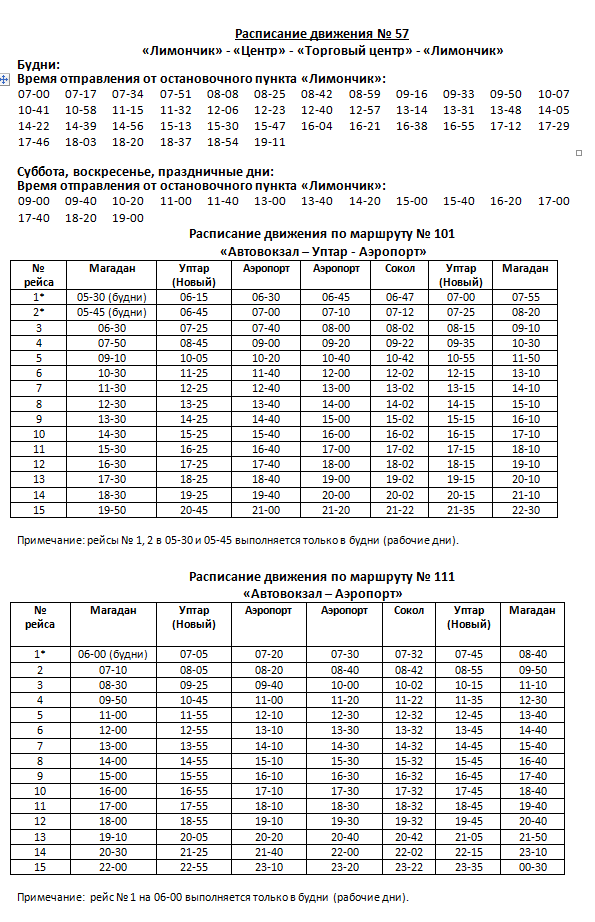 Расписание движения № 57
«Лимончик» - «Центр» - «Торговый центр» - «Лимончик»

Будни:
Время отправления от остановочного пункта «Лимончик»:
07-00 07-17 07-34 07-51 08-08 08-25 08-42 08-59 09-16 09-33 09-50 10-07 10-41 10-58 11-15 11-32 12-06 12-23 12-40 12-57 13-14 13-31 13-48 14-05 14-22 14-39 14-56 15-13 15-30 15-47 16-04 16-21 16-38 16-55 17-12 17-29 17-46 18-03 18-20 18-37 18-54 19-11

Суббота, воскресенье, праздничные дни:
Время отправления от остановочного пункта «Лимончик»:
09-00 09-40 10-20 11-00 11-40 13-00 13-40 14-20 15-00 15-40 16-20 17-00 17-40 18-20 19-00

Расписание движения по маршруту № 101
«Автовокзал – Уптар - Аэропорт»

| № рейса | Магадан | Уптар (Новый) | Аэропорт | Аэропорт | Сокол | Уптар (Новый) | Магадан |
|---|---|---|---|---|---|---|---|
| 1* | 05-30 (будни) | 06-15 | 06-30 | 06-45 | 06-47 | 07-00 | 07-55 |
| 2* | 05-45 (будни) | 06-45 | 07-00 | 07-10 | 07-12 | 07-25 | 08-20 |
| 3 | 06-30 | 07-25 | 07-40 | 08-00 | 08-02 | 08-15 | 09-10 |
| 4 | 07-50 | 08-45 | 09-00 | 09-20 | 09-22 | 09-35 | 10-30 |
| 5 | 09-10 | 10-05 | 10-20 | 10-40 | 10-42 | 10-55 | 11-50 |
| 6 | 10-30 | 11-25 | 11-40 | 12-00 | 12-02 | 12-15 | 13-10 |
| 7 | 11-30 | 12-25 | 12-40 | 13-00 | 13-02 | 13-15 | 14-10 |
| 8 | 12-30 | 13-25 | 13-40 | 14-00 | 14-02 | 14-15 | 15-10 |
| 9 | 13-30 | 14-25 | 14-40 | 15-00 | 15-02 | 15-15 | 16-10 |
| 10 | 14-30 | 15-25 | 15-40 | 16-00 | 16-02 | 16-15 | 17-10 |
| 11 | 15-30 | 16-25 | 16-40 | 17-00 | 17-02 | 17-15 | 18-10 |
| 12 | 16-30 | 17-25 | 17-40 | 18-00 | 18-02 | 18-15 | 19-10 |
| 13 | 17-30 | 18-25 | 18-40 | 19-00 | 19-02 | 19-15 | 20-10 |
| 14 | 18-30 | 19-25 | 19-40 | 20-00 | 20-02 | 20-15 | 21-10 |
| 15 | 19-50 | 20-45 | 21-00 | 21-20 | 21-22 | 21-35 | 22-30 |

Примечание: рейсы № 1, 2 в 05-30 и 05-45 выполняется только в будни (рабочие дни).

Расписание движения по маршруту № 111
«Автовокзал – Аэропорт»

| № рейса | Магадан | Уптар (Новый) | Аэропорт | Аэропорт | Сокол | Уптар (Новый) | Магадан |
|---|---|---|---|---|---|---|---|
| 1* | 06-00 (будни) | 07-05 | 07-20 | 07-30 | 07-32 | 07-45 | 08-40 |
| 2 | 07-10 | 08-05 | 08-20 | 08-40 | 08-42 | 08-55 | 09-50 |
| 3 | 08-30 | 09-25 | 09-40 | 10-00 | 10-02 | 10-15 | 11-10 |
| 4 | 09-50 | 10-45 | 11-00 | 11-20 | 11-22 | 11-35 | 12-30 |
| 5 | 11-00 | 11-55 | 12-10 | 12-30 | 12-32 | 12-45 | 13-40 |
| 6 | 12-00 | 12-55 | 13-10 | 13-30 | 13-32 | 13-45 | 14-40 |
| 7 | 13-00 | 13-55 | 14-10 | 14-30 | 14-32 | 14-45 | 15-40 |
| 8 | 14-00 | 14-55 | 15-10 | 15-30 | 15-32 | 15-45 | 16-40 |
| 9 | 15-00 | 15-55 | 16-10 | 16-30 | 16-32 | 16-45 | 17-40 |
| 10 | 16-00 | 16-55 | 17-10 | 17-30 | 17-32 | 17-45 | 18-40 |
| 11 | 17-00 | 17-55 | 18-10 | 18-30 | 18-32 | 18-45 | 19-40 |
| 12 | 18-00 | 18-55 | 19-10 | 19-30 | 19-32 | 19-45 | 20-40 |
| 13 | 19-10 | 20-05 | 20-20 | 20-40 | 20-42 | 21-05 | 21-50 |
| 14 | 20-30 | 21-25 | 21-40 | 22-00 | 22-02 | 22-15 | 23-10 |
| 15 | 22-00 | 22-55 | 23-10 | 23-20 | 23-22 | 23-35 | 00-30 |

Примечание: рейс № 1 на 06-00 выполняется только в будни (рабочие дни).